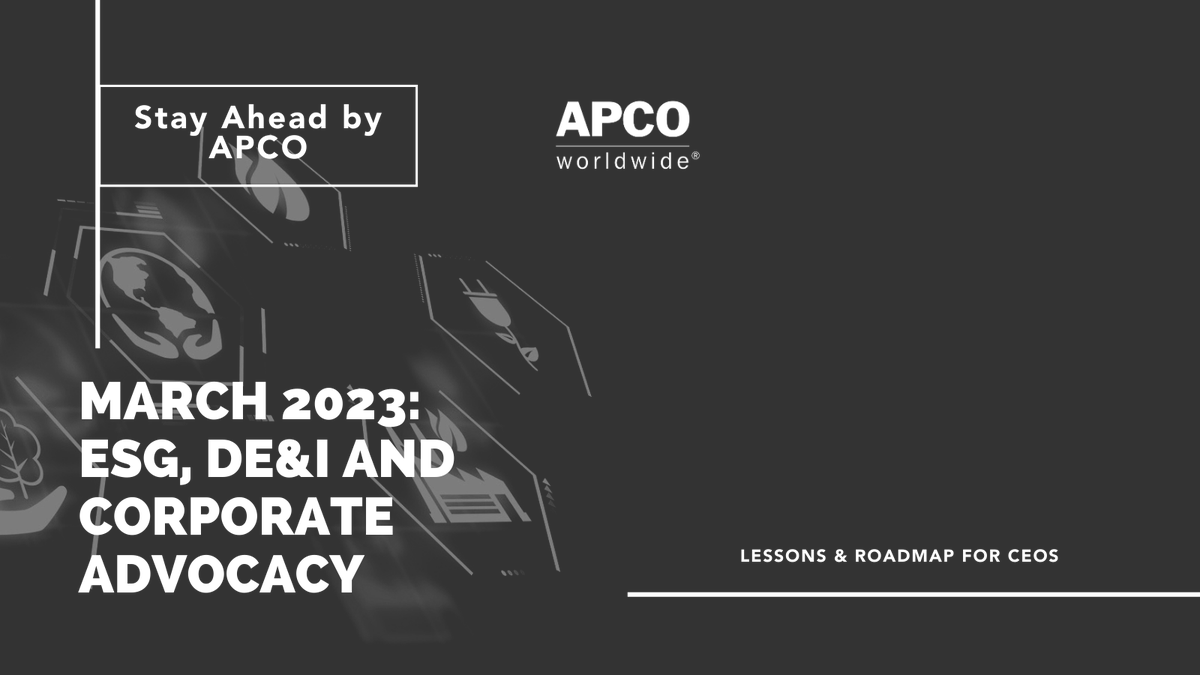 Stay Ahead by APCO

APCO
worldwide®

MARCH 2023: ESG, DE&I AND CORPORATE ADVOCACY

LESSONS & ROADMAP FOR CEOS